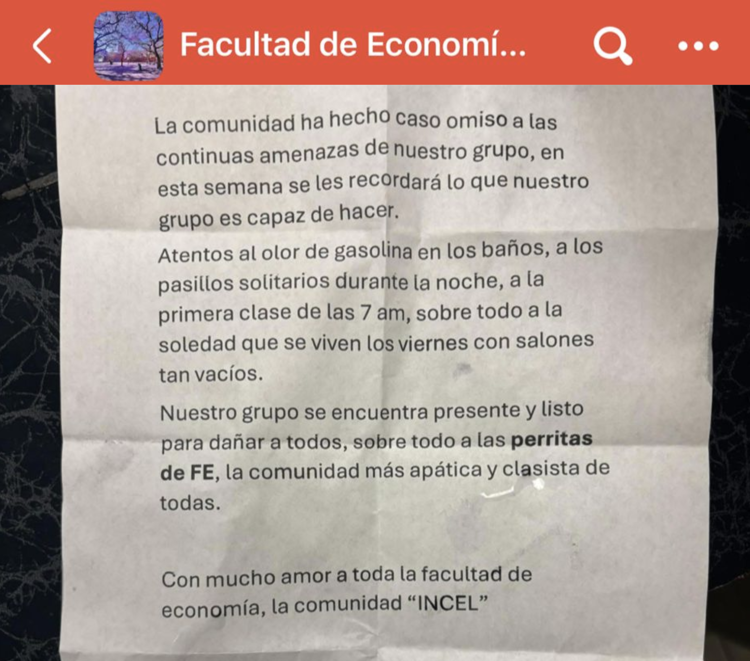 Facultad de Economí...

La comunidad ha hecho caso omiso a las continuas amenazas de nuestro grupo, en esta semana se les recordará lo que nuestro grupo es capaz de hacer.

Atentos al olor de gasolina en los baños, a los pasillos solitarios durante la noche, a la primera clase de las 7 am, sobre todo a la soledad que se viven los viernes con salones tan vacíos.

Nuestro grupo se encuentra presente y listo para dañar a todos, sobre todo a las perritas de FE, la comunidad más apática y clasista de todas.

Con mucho amor a toda la facultad de economía, la comunidad "INCEL"